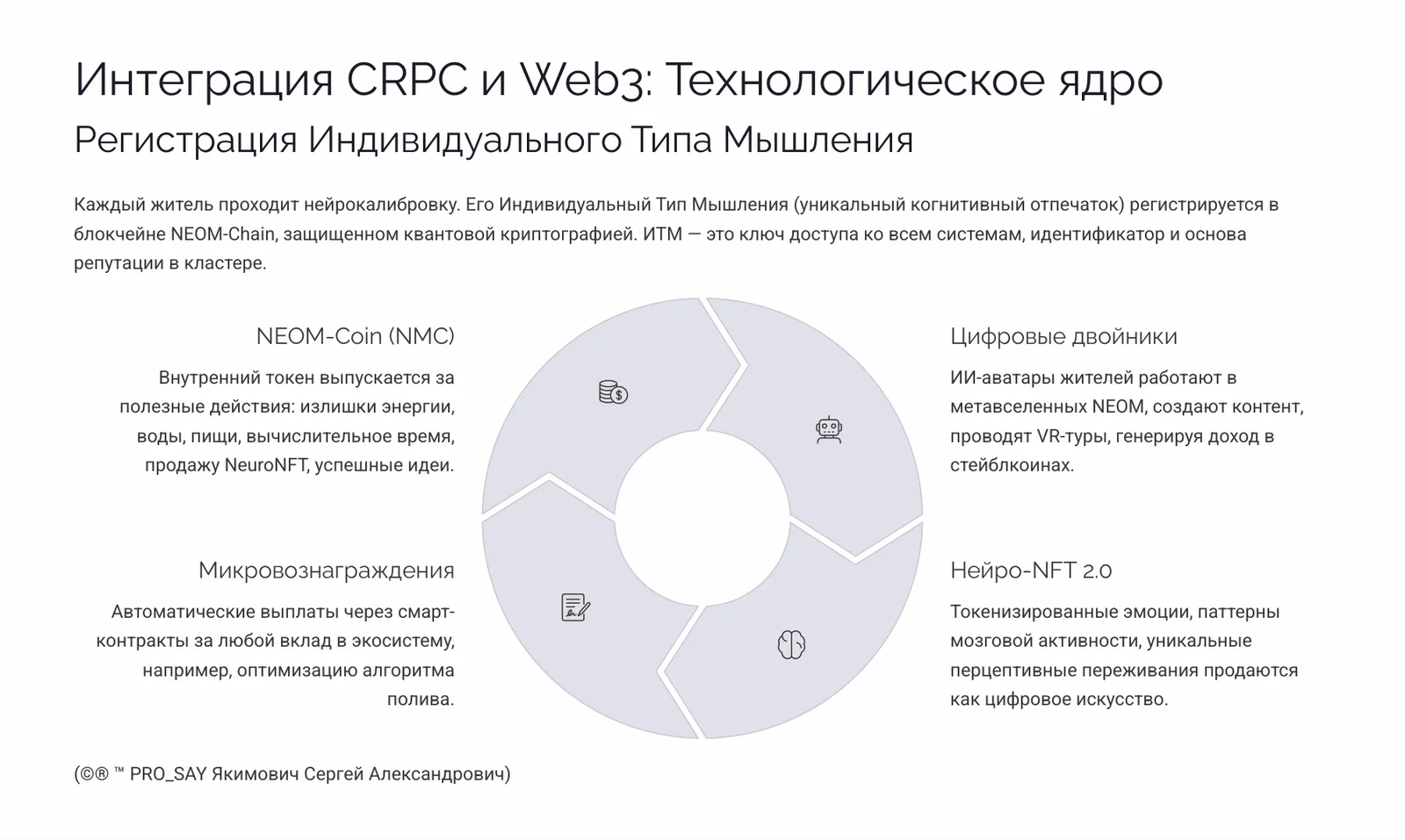 Интеграция CRPC и Web3: Технологическое ядро

Регистрация Индивидуального Типа Мышления

Каждый житель проходит нейрокалибровку. Его Индивидуальный Тип Мышления (уникальный когнитивный отпечаток) регистрируется в блокчейне NEOM-Chain, защищенном квантовой криптографией. ИТМ — это ключ доступа ко всем системам, идентификатор и основа репутации в кластере.

NEOM-Coin (NMC)

Внутренний токен выпускается за полезные действия: излишки энергии, воды, пищи, вычислительное время, продажу NeuroNFT, успешные идеи.

Цифровые двойники

ИИ-аватары жителей работают в метавселенных NEOM, создают контент, проводят VR-туры, генерируя доход в стейблкоинах.

Микровознаграждения

Автоматические выплаты через смарт-контракты за любой вклад в экосистему, например, оптимизацию алгоритма полива.

Нейро-NFT 2.0

Токенизированные эмоции, паттерны мозговой активности, уникальные перцептивные переживания продаются как цифровое искусство.

(©® ™ PRO_SAY Якимович Сергей Александрович)